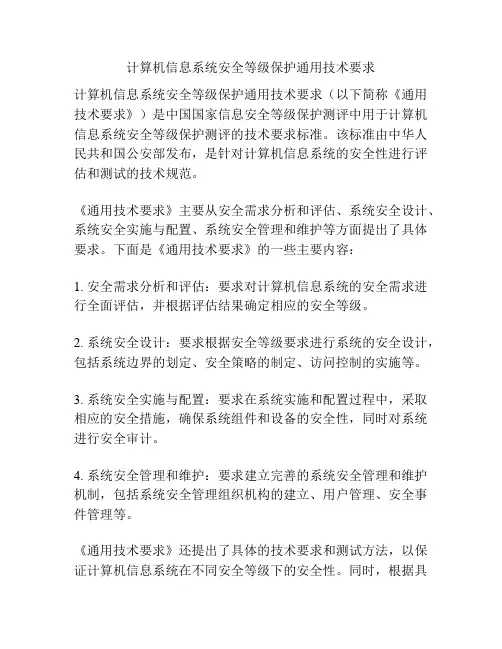 计算机信息系统安全等级保护通用技术要求

计算机信息系统安全等级保护通用技术要求（以下简称《通用技术要求》）是中国国家信息安全等级保护测评中用于计算机信息系统安全等级保护测评的技术要求标准。该标准由中华人民共和国公安部发布，是针对计算机信息系统的安全性进行评估和测试的技术规范。

《通用技术要求》主要从安全需求分析和评估、系统安全设计、系统安全实施与配置、系统安全管理和维护等方面提出了具体要求。下面是《通用技术要求》的一些主要内容：

1. 安全需求分析和评估：要求对计算机信息系统的安全需求进行全面评估，并根据评估结果确定相应的安全等级。

2. 系统安全设计：要求根据安全等级要求进行系统的安全设计，包括系统边界的划定、安全策略的制定、访问控制的实施等。

3. 系统安全实施与配置：要求在系统实施和配置过程中，采取相应的安全措施，确保系统组件和设备的安全性，同时对系统进行安全审计。

4. 系统安全管理和维护：要求建立完善的系统安全管理和维护机制，包括系统安全管理组织机构的建立、用户管理、安全事件管理等。

《通用技术要求》还提出了具体的技术要求和测试方法，以保证计算机信息系统在不同安全等级下的安全性。同时，根据具